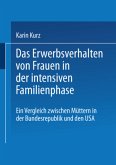 Karin Kurz

Das Erwerbsverhalten von Frauen in der intensiven Familienphase

Ein Vergleich zwischen Müttern in der Bundesrepublik und den USA